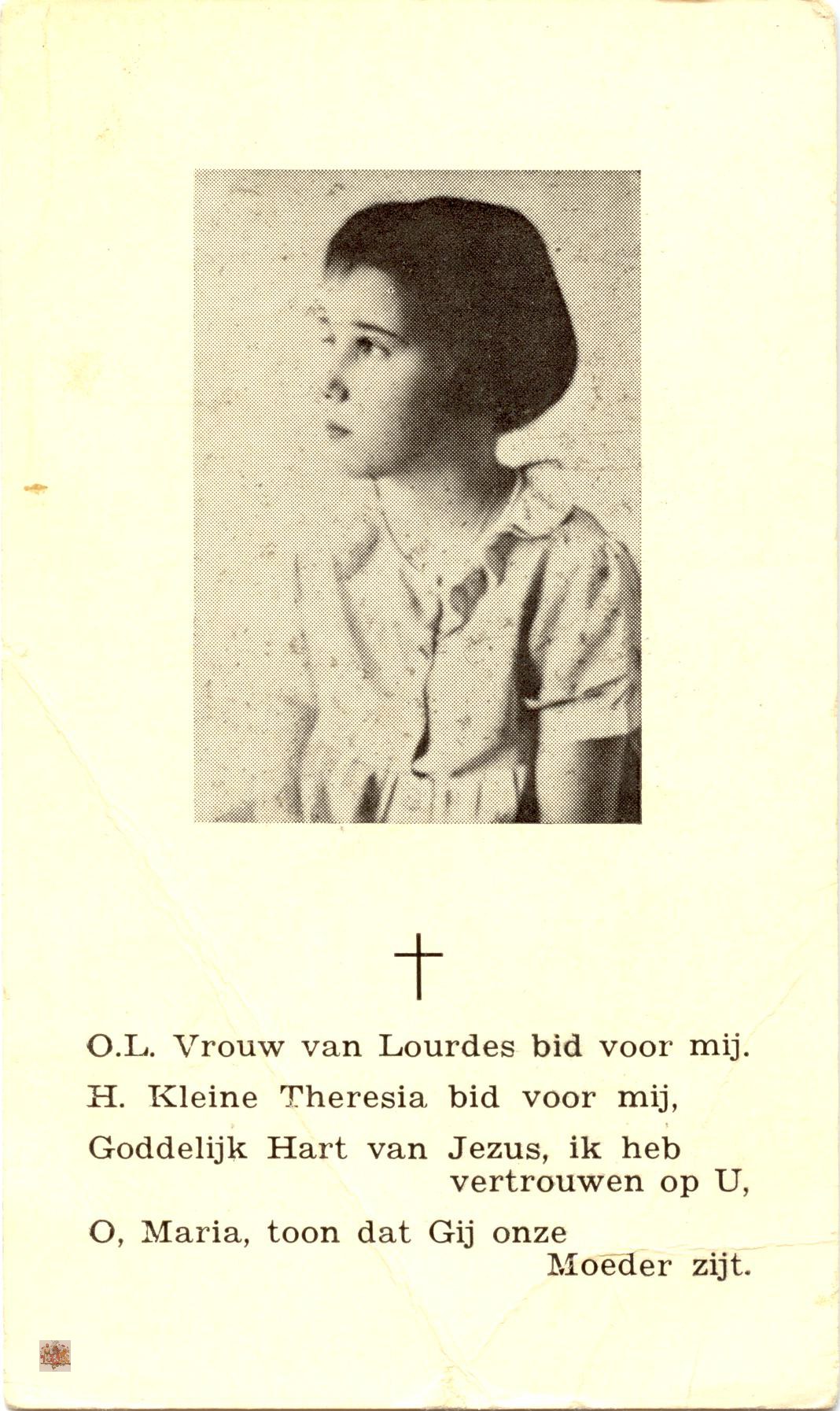 †

O.L. Vrouw van Lourdes bid voor mij.

H. Kleine Theresia bid voor mij,

Goddelijk Hart van Jezus, ik heb vertrouwen op U,

O, Maria, toon dat Gij onze Moeder zijt.